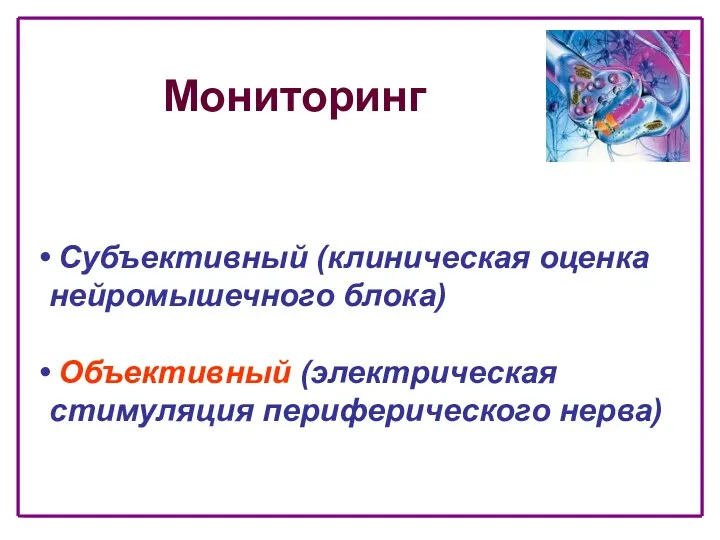 Мониторинг

• Субъективный (клиническая оценка нейромышечного блока)

• Объективный (электрическая стимуляция периферического нерва)